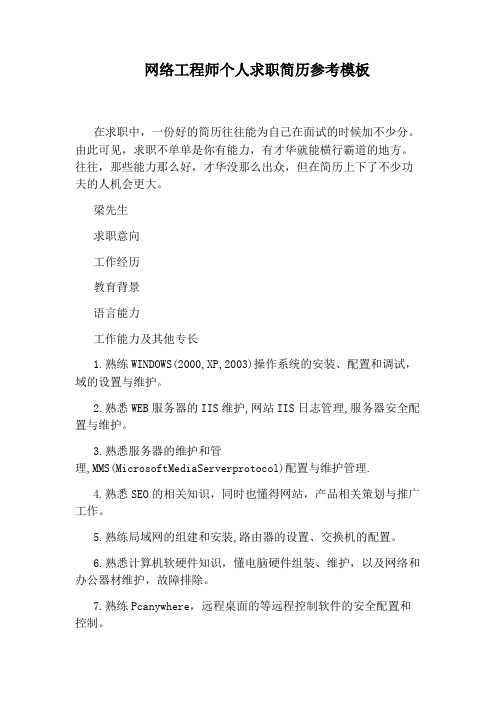 网络工程师个人求职简历参考模板

在求职中，一份好的简历往往能为自己在面试的时候加不少分。由此可见，求职不单单是你有能力，有才华就能横行霸道的地方。往往，那些能力那么好，才华没那么出众，但在简历上下了不少功夫的人机会更大。

梁先生

求职意向

工作经历

教育背景

语言能力

工作能力及其他专长

1.熟练WINDOWS(2000,XP,2003)操作系统的安装、配置和调试，域的设置与维护。

2.熟悉WEB服务器的IIS维护,网站IIS日志管理,服务器安全配置与维护。

3.熟悉服务器的维护和管理,MMS(MicrosoftMediaServerprotocol)配置与维护管理.

4.熟悉SEO的相关知识，同时也懂得网站，产品相关策划与推广工作。

5.熟练局域网的组建和安装,路由器的设置、交换机的配置。

6.熟悉计算机软硬件知识，懂电脑硬件组装、维护，以及网络和办公器材维护，故障排除。

7.熟练Pcanywhere，远程桌面的等远程控制软件的安全配置和控制。